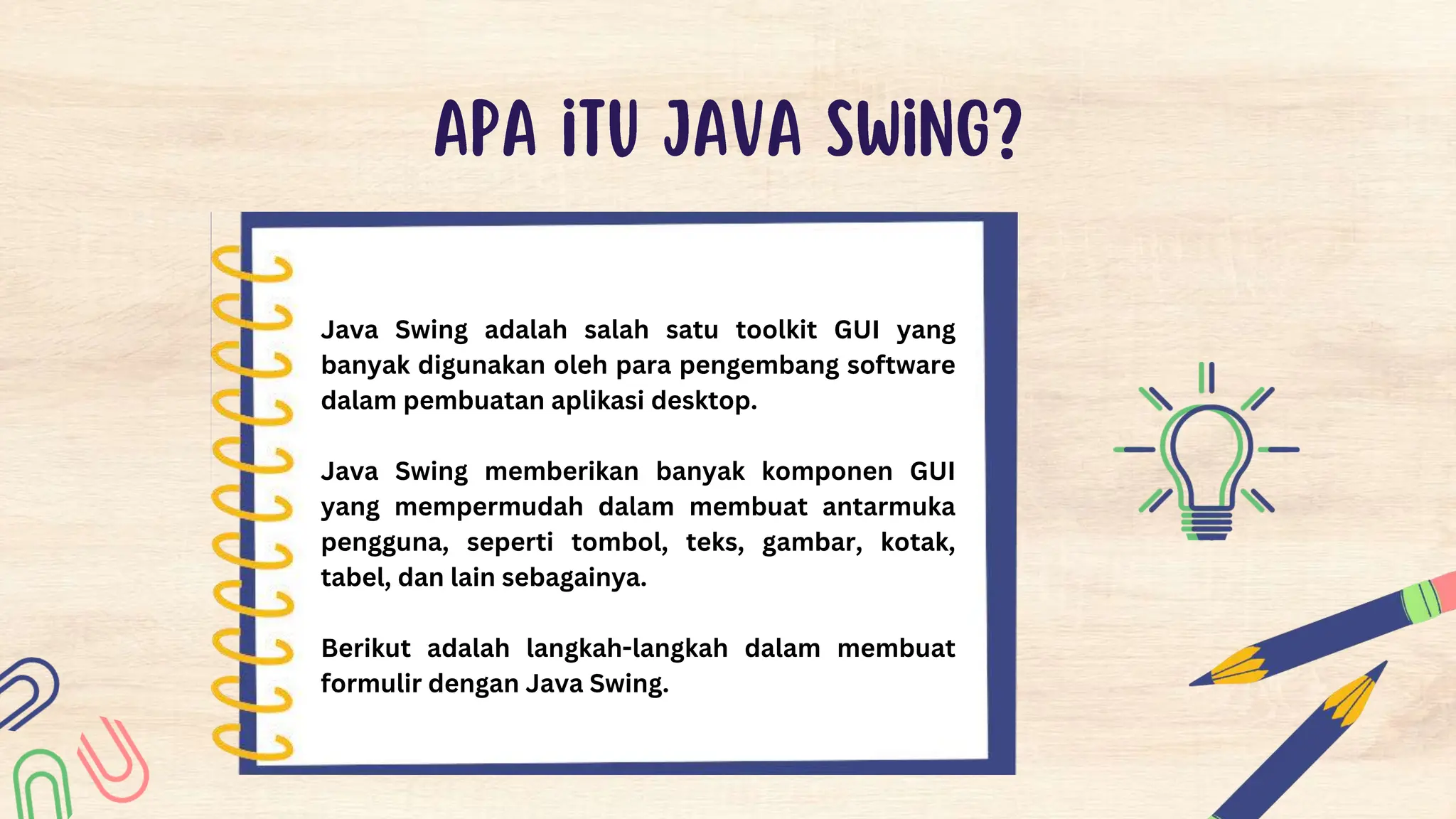 APA iTU JAVA SWiNG?

Java Swing adalah salah satu toolkit GUI yang banyak digunakan oleh para pengembang software dalam pembuatan aplikasi desktop.

Java Swing memberikan banyak komponen GUI yang mempermudah dalam membuat antarmuka pengguna, seperti tombol, teks, gambar, kotak, tabel, dan lain sebagainya.

Berikut adalah langkah-langkah dalam membuat formulir dengan Java Swing.